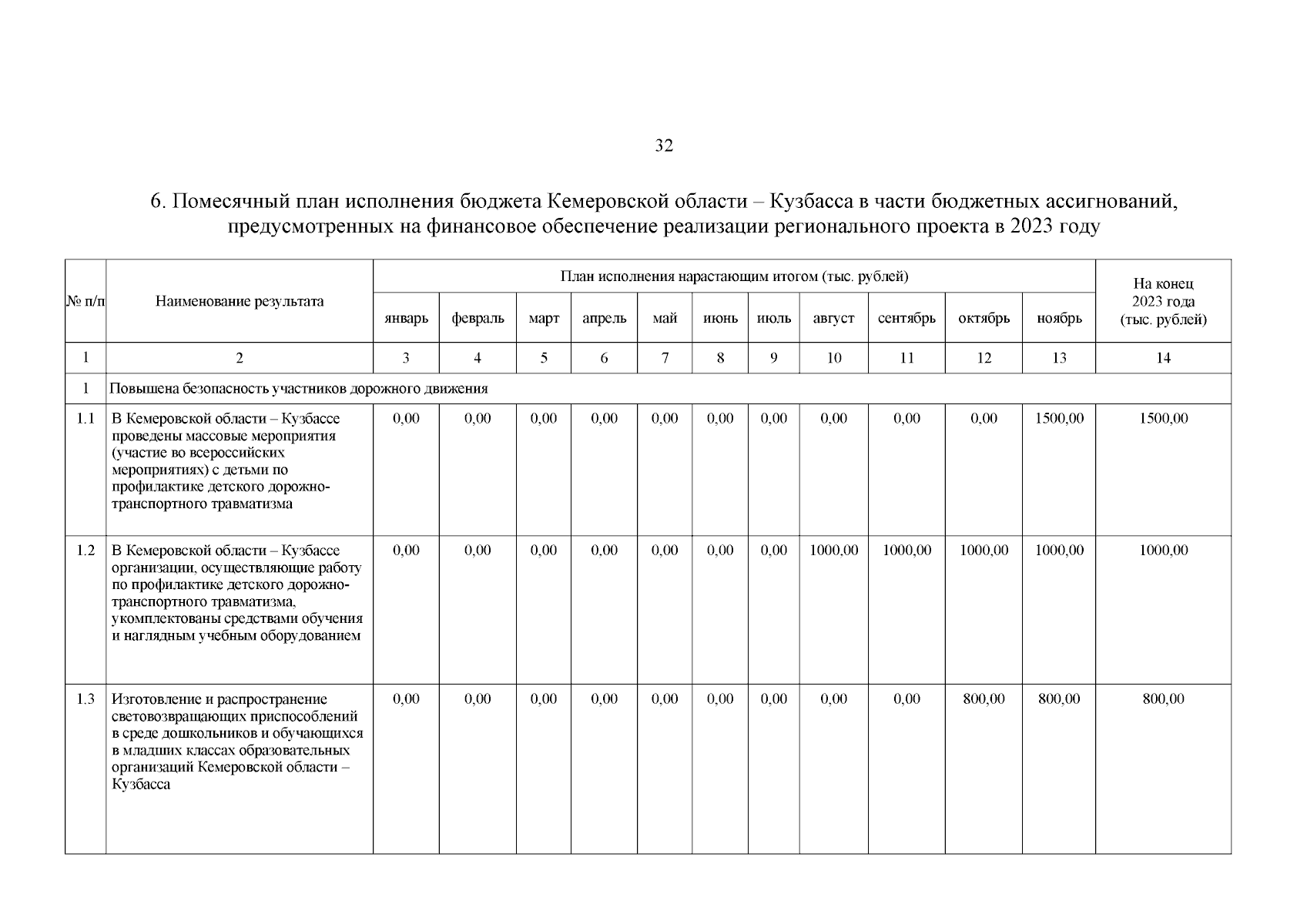 32

6. Помесячный план исполнения бюджета Кемеровской области – Кузбасса в части бюджетных ассигнований, предусмотренных на финансовое обеспечение реализации регионального проекта в 2023 году

| № п/п | Наименование результата | План исполнения нарастающим итогом (тыс. рублей) | | | | | | | | | | | На конец 2023 года (тыс. рублей) |
|---|---|---|---|---|---|---|---|---|---|---|---|---|---|
| | | январь | февраль | март | апрель | май | июнь | июль | август | сентябрь | октябрь | ноябрь | |
| 1 | 2 | 3 | 4 | 5 | 6 | 7 | 8 | 9 | 10 | 11 | 12 | 13 | 14 |
| 1 | Повышена безопасность участников дорожного движения | | | | | | | | | | | | |
| 1.1 | В Кемеровской области – Кузбассе проведены массовые мероприятия (участие во всероссийских мероприятиях) с детьми по профилактике детского дорожно-транспортного травматизма | 0,00 | 0,00 | 0,00 | 0,00 | 0,00 | 0,00 | 0,00 | 0,00 | 0,00 | 0,00 | 1500,00 | 1500,00 |
| 1.2 | В Кемеровской области – Кузбассе организации, осуществляющие работу по профилактике детского дорожно-транспортного травматизма, укомплектованы средствами обучения и наглядным учебным оборудованием | 0,00 | 0,00 | 0,00 | 0,00 | 0,00 | 0,00 | 0,00 | 1000,00 | 1000,00 | 1000,00 | 1000,00 | 1000,00 |
| 1.3 | Изготовление и распространение световозвращающих приспособлений в среде дошкольников и обучающихся в младших классах образовательных организаций Кемеровской области – Кузбасса | 0,00 | 0,00 | 0,00 | 0,00 | 0,00 | 0,00 | 0,00 | 0,00 | 0,00 | 800,00 | 800,00 | 800,00 |